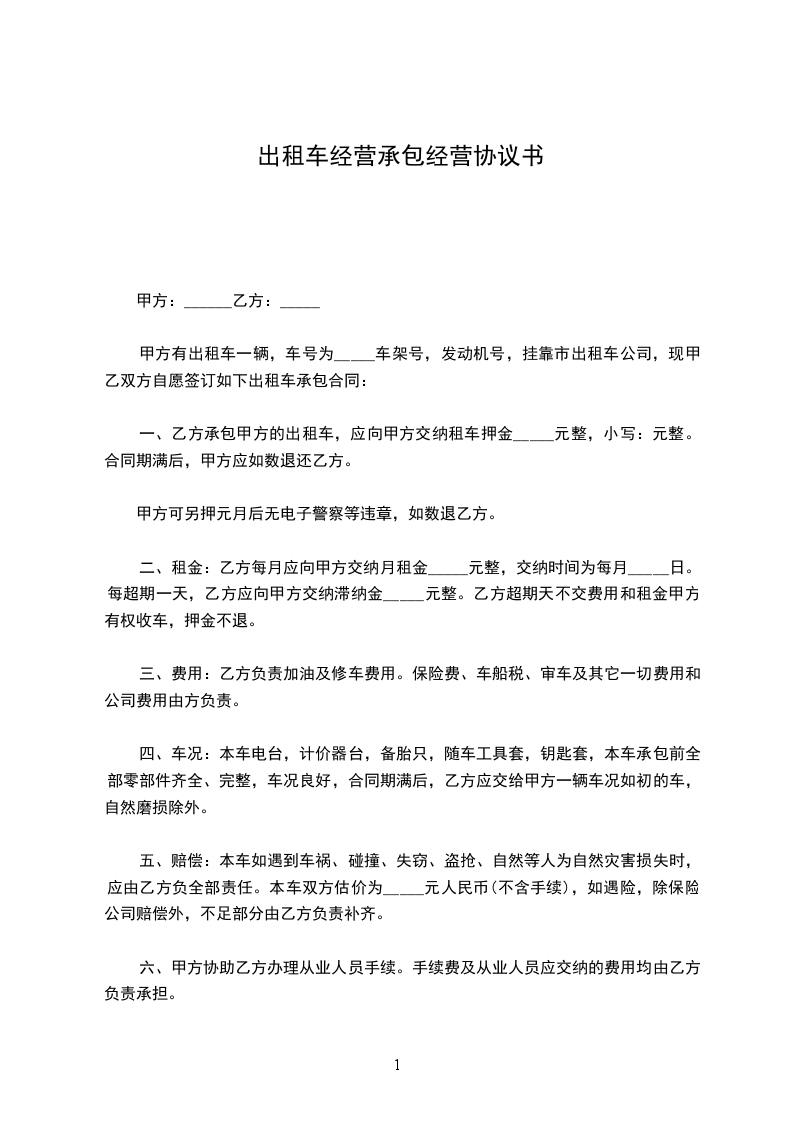 出租车经营承包经营协议书

甲方：______乙方：_____

甲方有出租车一辆，车号为_____车架号，发动机号，挂靠市出租车公司，现甲乙双方自愿签订如下出租车承包合同：

一、乙方承包甲方的出租车，应向甲方交纳租车押金_____元整，小写：元整。合同期满后，甲方应如数退还乙方。

甲方可另押元月后无电子警察等违章，如数退乙方。

二、租金：乙方每月应向甲方交纳月租金_____元整，交纳时间为每月_____日。每超期一天，乙方应向甲方交纳滞纳金_____元整。乙方超期天不交费用和租金甲方有权收车，押金不退。

三、费用：乙方负责加油及修车费用。保险费、车船税、审车及其它一切费用和公司费用由方负责。

四、车况：本车电台，计价器台，备胎只，随车工具套，钥匙套，本车承包前全部零部件齐全、完整，车况良好，合同期满后，乙方应交给甲方一辆车况如初的车，自然磨损除外。

五、赔偿：本车如遇到车祸、碰撞、失窃、盗抢、自然等人为自然灾害损失时，应由乙方负全部责任。本车双方估价为_____元人民币(不含手续)，如遇险，除保险公司赔偿外，不足部分由乙方负责补齐。

六、甲方协助乙方办理从业人员手续。手续费及从业人员应交纳的费用均由乙方负责承担。

1